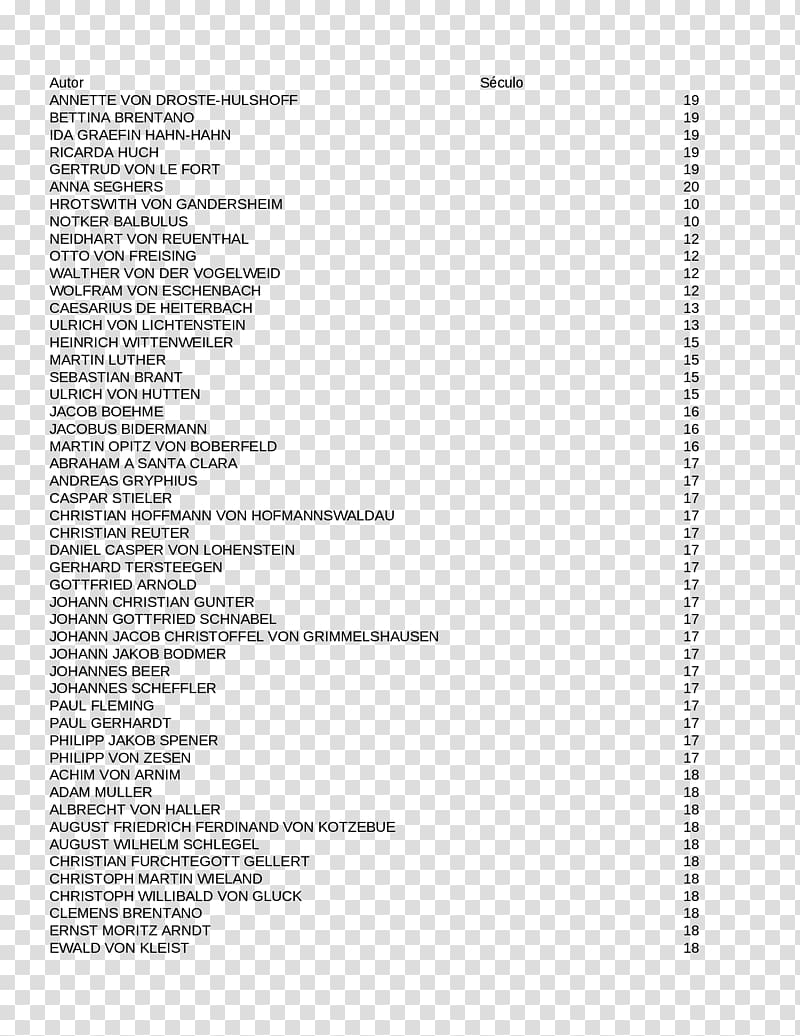 | Autor | Século |
|---|---|
| ANNETTE VON DROSTE-HULSHOFF | 19 |
| BETTINA BRENTANO | 19 |
| IDA GRAEFIN HAHN-HAHN | 19 |
| RICARDA HUCH | 19 |
| GERTRUD VON LE FORT | 19 |
| ANNA SEGHERS | 20 |
| HROTSWITH VON GANDERSHEIM | 10 |
| NOTKER BALBULUS | 10 |
| NEIDHART VON REUENTHAL | 12 |
| OTTO VON FREISING | 12 |
| WALTHER VON DER VOGELWEID | 12 |
| WOLFRAM VON ESCHENBACH | 12 |
| CAESARIUS DE HEITERBACH | 13 |
| ULRICH VON LICHTENSTEIN | 13 |
| HEINRICH WITTENWEILER | 15 |
| MARTIN LUTHER | 15 |
| SEBASTIAN BRANT | 15 |
| ULRICH VON HUTTEN | 15 |
| JACOB BOEHME | 16 |
| JACOBUS BIDERMANN | 16 |
| MARTIN OPITZ VON BOBERFELD | 16 |
| ABRAHAM A SANTA CLARA | 17 |
| ANDREAS GRYPHIUS | 17 |
| CASPAR STIELER | 17 |
| CHRISTIAN HOFFMANN VON HOFMANNSWALDAU | 17 |
| CHRISTIAN REUTER | 17 |
| DANIEL CASPER VON LOHENSTEIN | 17 |
| GERHARD TERSTEEGEN | 17 |
| GOTTFRIED ARNOLD | 17 |
| JOHANN CHRISTIAN GUNTER | 17 |
| JOHANN GOTTFRIED SCHNABEL | 17 |
| JOHANN JACOB CHRISTOFFEL VON GRIMMELSHAUSEN | 17 |
| JOHANN JAKOB BODMER | 17 |
| JOHANNES BEER | 17 |
| JOHANNES SCHEFFLER | 17 |
| PAUL FLEMING | 17 |
| PAUL GERHARDT | 17 |
| PHILIPP JAKOB SPENER | 17 |
| PHILIPP VON ZESEN | 17 |
| ACHIM VON ARNIM | 18 |
| ADAM MULLER | 18 |
| ALBRECHT VON HALLER | 18 |
| AUGUST FRIEDRICH FERDINAND VON KOTZEBUE | 18 |
| AUGUST WILHELM SCHLEGEL | 18 |
| CHRISTIAN FURCHTEGOTT GELLERT | 18 |
| CHRISTOPH MARTIN WIELAND | 18 |
| CHRISTOPH WILLIBALD VON GLUCK | 18 |
| CLEMENS BRENTANO | 18 |
| ERNST MORITZ ARNDT | 18 |
| EWALD VON KLEIST | 18 |